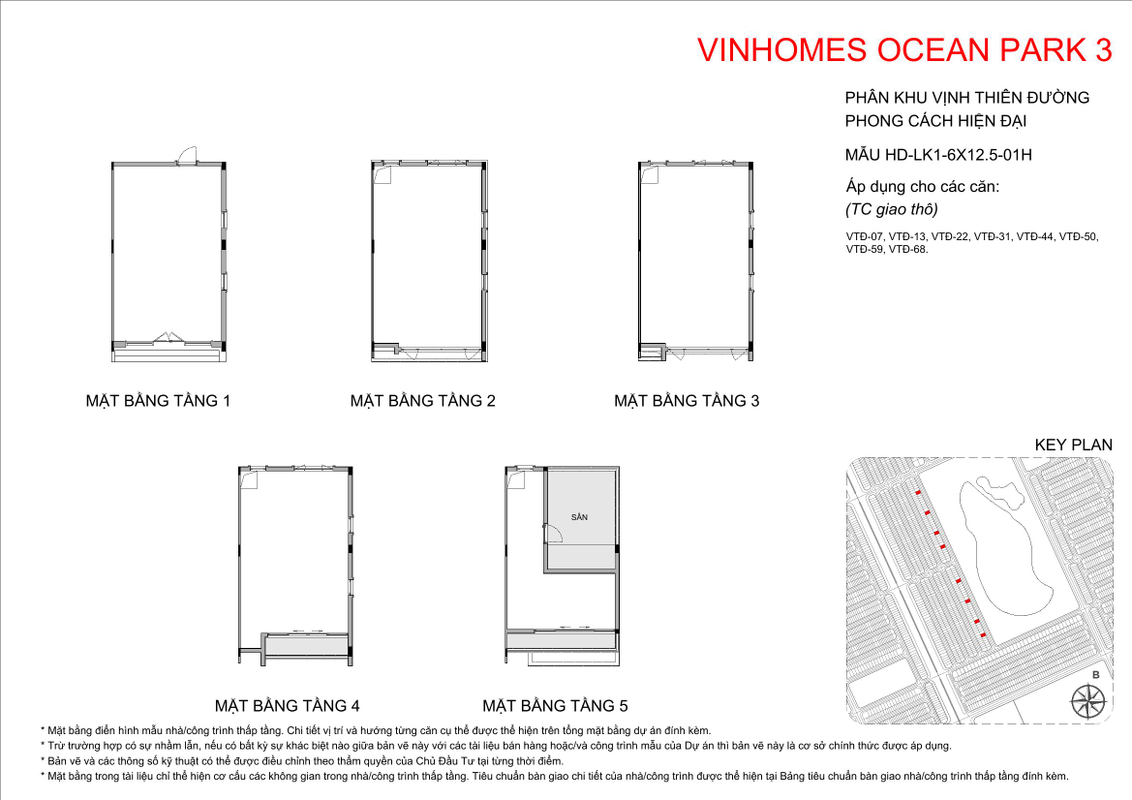 VINHOMES OCEAN PARK 3

PHÂN KHU VỊNH THIÊN ĐƯỜNG
PHONG CÁCH HIỆN ĐẠI

MẪU HD-LK1-6X12.5-01H

Áp dụng cho các căn:
(TC giao thô)

VTĐ-07, VTĐ-13, VTĐ-22, VTĐ-31, VTĐ-44, VTĐ-50, VTĐ-59, VTĐ-68.

MẶT BẰNG TẦNG 1

MẶT BẰNG TẦNG 2

MẶT BẰNG TẦNG 3

KEY PLAN

SÂN

B

MẶT BẰNG TẦNG 4

MẶT BẰNG TẦNG 5

* Mặt bằng điển hình mẫu nhà/công trình thấp tầng. Chi tiết vị trí và hướng từng căn cụ thể được thể hiện trên tổng mặt bằng dự án đính kèm.
* Trừ trường hợp có sự nhầm lẫn, nếu có bất kỳ sự khác biệt nào giữa bản vẽ này với các tài liệu bán hàng hoặc/và công trình mẫu của Dự án thì bản vẽ này là cơ sở chính thức được áp dụng.
* Bản vẽ và các thông số kỹ thuật có thể được điều chỉnh theo thẩm quyền của Chủ Đầu Tư tại từng thời điểm.
* Mặt bằng trong tài liệu chỉ thể hiện cơ cấu các không gian trong nhà/công trình thấp tầng. Tiêu chuẩn bàn giao chi tiết của nhà/công trình được thể hiện tại Bảng tiêu chuẩn bàn giao nhà/công trình thấp tầng đính kèm.